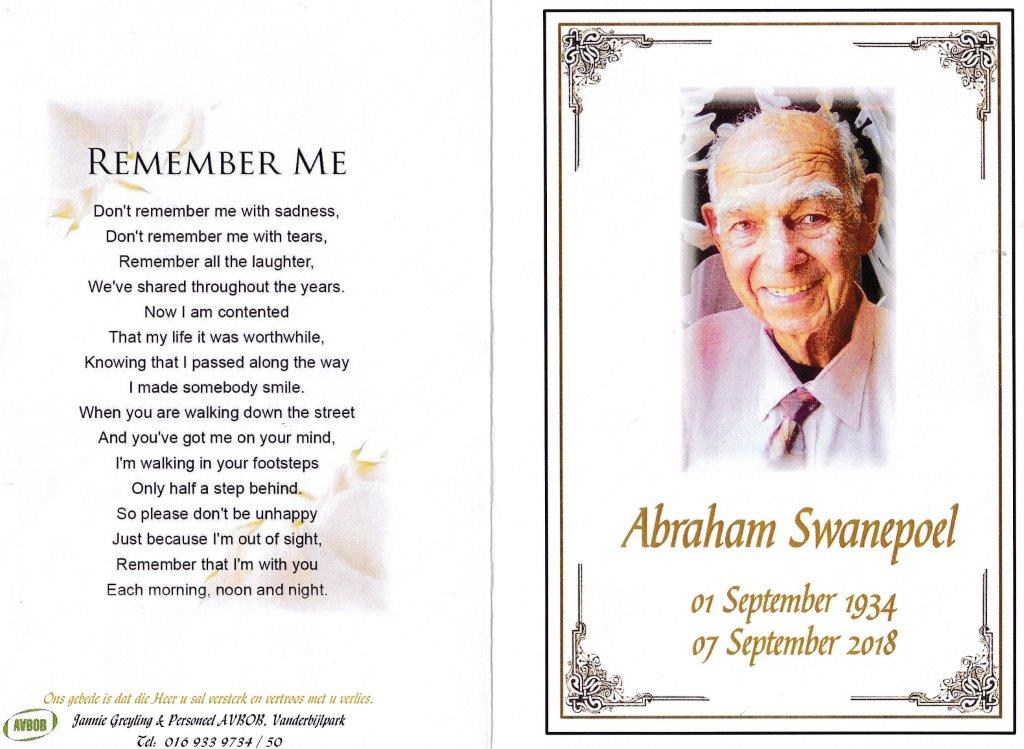 REMEMBER ME

Don't remember me with sadness,
Don't remember me with tears,
Remember all the laughter,
We've shared throughout the years.
Now I am contented
That my life it was worthwhile,
Knowing that I passed along the way
I made somebody smile.
When you are walking down the street
And you've got me on your mind,
I'm walking in your footsteps
Only half a step behind.
So please don't be unhappy
Just because I'm out of sight,
Remember that I'm with you
Each morning, noon and night.

Ons gebede is dat die Heer u sal versterk en vertroos met u verlies.

AVBOB Jannie Greyling & Personeel AVBOB, Vanderbijlpark
Tel: 016 933 9734 / 50

Abraham Swanepoel

01 September 1934
07 September 2018